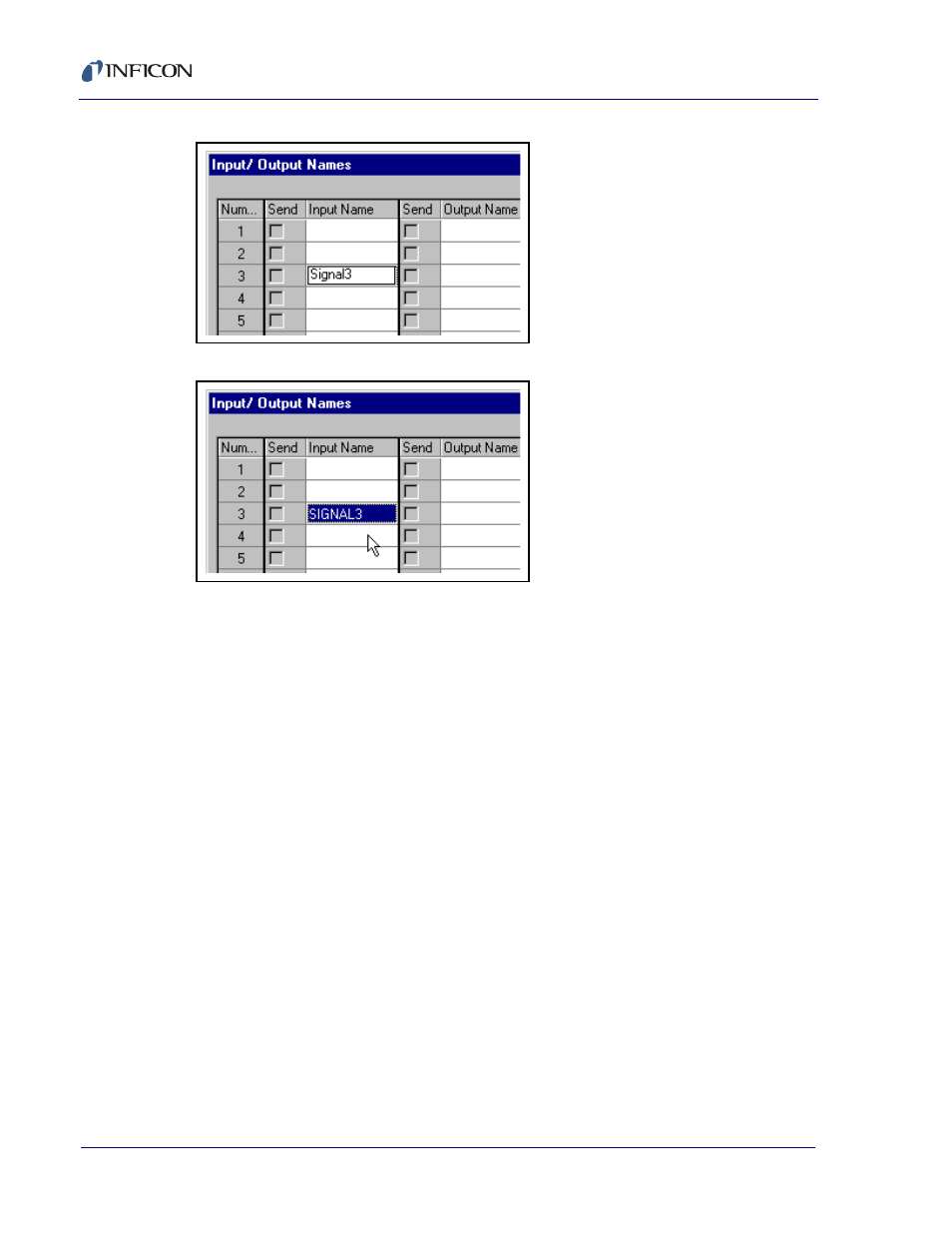 INFICON

Input/ Output Names

| Num... | Send | Input Name | Send | Output Name |
|---|---|---|---|---|
| 1 | | | | |
| 2 | | | | |
| 3 | | Signal3 | | |
| 4 | | | | |
| 5 | | | | |

Input/ Output Names

| Num... | Send | Input Name | Send | Output Name |
|---|---|---|---|---|
| 1 | | | | |
| 2 | | | | |
| 3 | | SIGNAL3 | | |
| 4 | | | | |
| 5 | | | | |